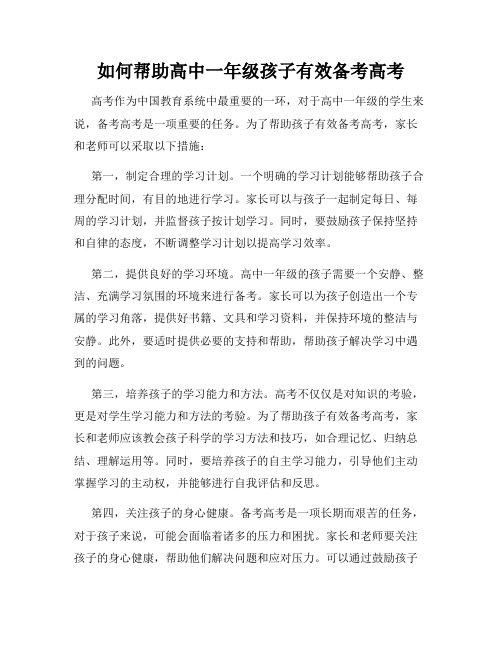 如何帮助高中一年级孩子有效备考高考

高考作为中国教育系统中最重要的一环，对于高中一年级的学生来说，备考高考是一项重要的任务。为了帮助孩子有效备考高考，家长和老师可以采取以下措施：

第一，制定合理的学习计划。一个明确的学习计划能够帮助孩子合理分配时间，有目的地进行学习。家长可以与孩子一起制定每日、每周的学习计划，并监督孩子按计划学习。同时，要鼓励孩子保持坚持和自律的态度，不断调整学习计划以提高学习效率。

第二，提供良好的学习环境。高中一年级的孩子需要一个安静、整洁、充满学习氛围的环境来进行备考。家长可以为孩子创造出一个专属的学习角落，提供好书籍、文具和学习资料，并保持环境的整洁与安静。此外，要适时提供必要的支持和帮助，帮助孩子解决学习中遇到的问题。

第三，培养孩子的学习能力和方法。高考不仅仅是对知识的考验，更是对学生学习能力和方法的考验。为了帮助孩子有效备考高考，家长和老师应该教会孩子科学的学习方法和技巧，如合理记忆、归纳总结、理解运用等。同时，要培养孩子的自主学习能力，引导他们主动掌握学习的主动权，并能够进行自我评估和反思。

第四，关注孩子的身心健康。备考高考是一项长期而艰苦的任务，对于孩子来说，可能会面临着诸多的压力和困扰。家长和老师要关注孩子的身心健康，帮助他们解决问题和应对压力。可以通过鼓励孩子